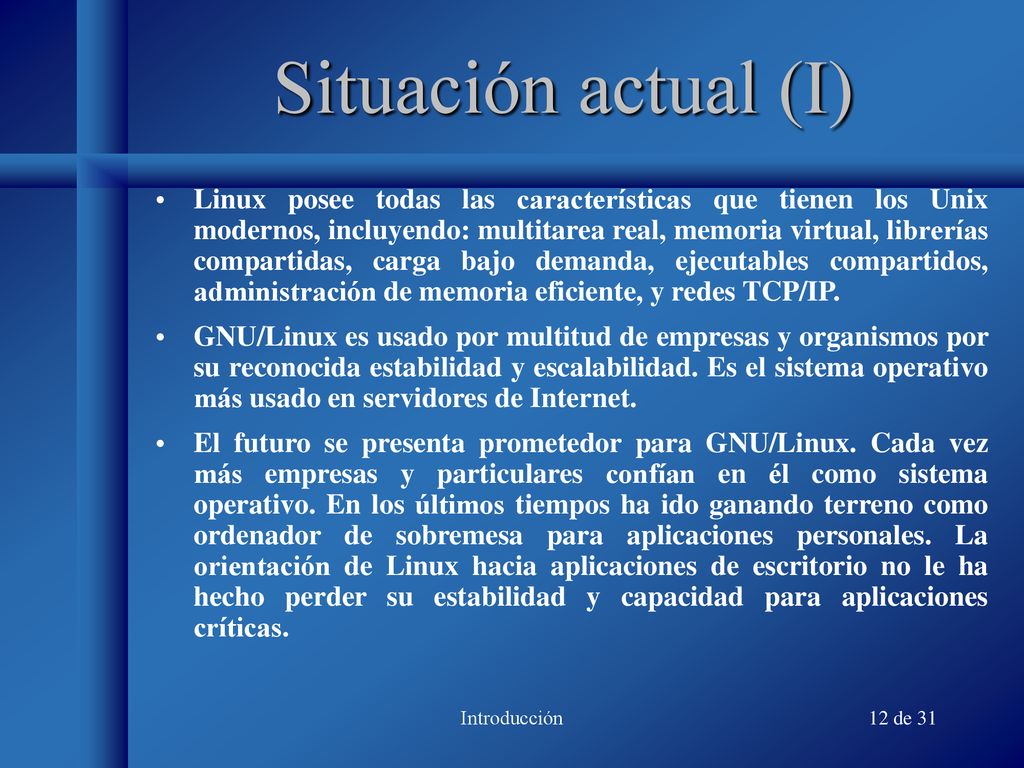 Situación actual (I)

• Linux posee todas las características que tienen los Unix modernos, incluyendo: multitarea real, memoria virtual, librerías compartidas, carga bajo demanda, ejecutables compartidos, administración de memoria eficiente, y redes TCP/IP.

• GNU/Linux es usado por multitud de empresas y organismos por su reconocida estabilidad y escalabilidad. Es el sistema operativo más usado en servidores de Internet.

• El futuro se presenta prometedor para GNU/Linux. Cada vez más empresas y particulares confían en él como sistema operativo. En los últimos tiempos ha ido ganando terreno como ordenador de sobremesa para aplicaciones personales. La orientación de Linux hacia aplicaciones de escritorio no le ha hecho perder su estabilidad y capacidad para aplicaciones críticas.

Introducción

12 de 31